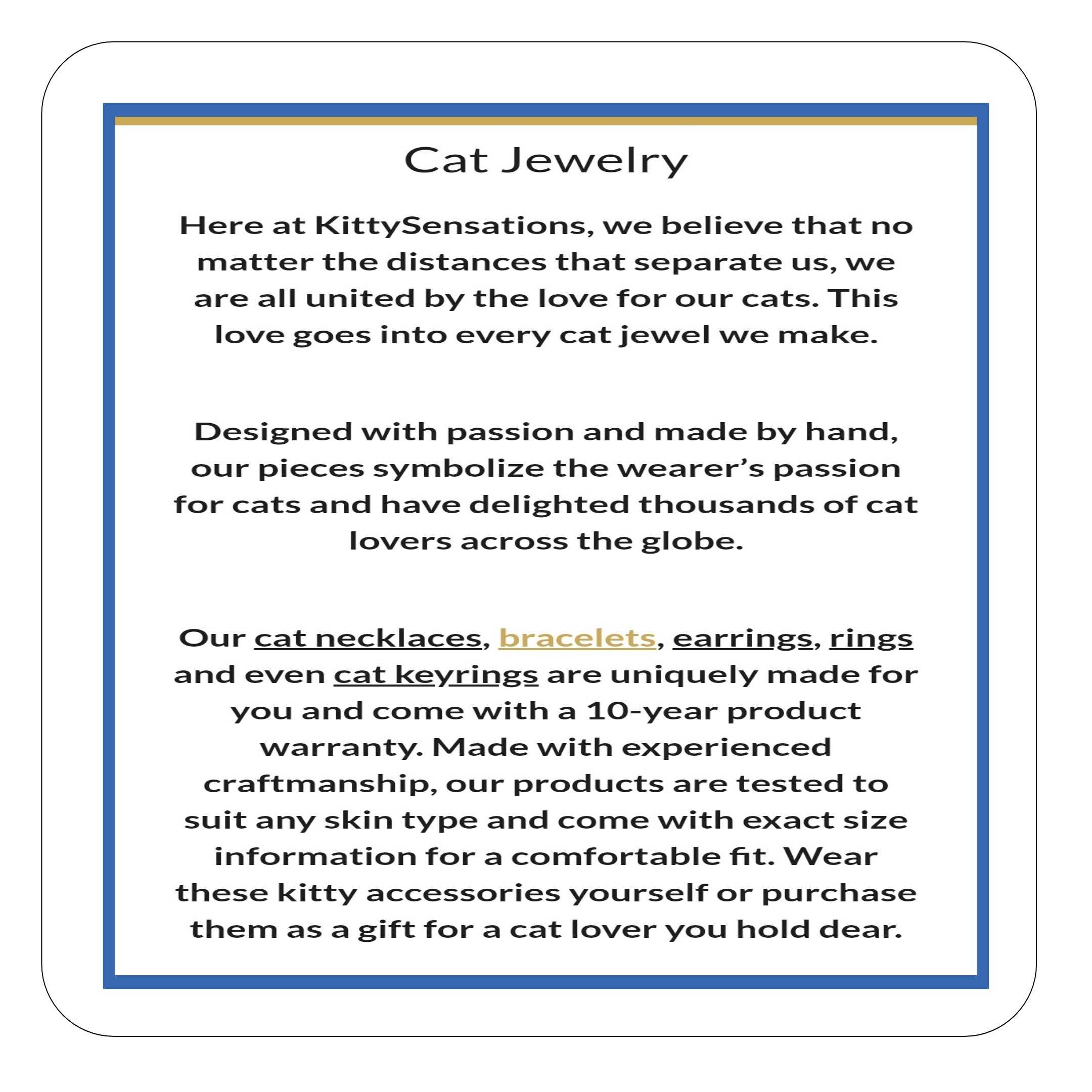 Cat Jewelry

Here at KittySensations, we believe that no matter the distances that separate us, we are all united by the love for our cats. This love goes into every cat jewel we make.

Designed with passion and made by hand, our pieces symbolize the wearer's passion for cats and have delighted thousands of cat lovers across the globe.

Our cat necklaces, bracelets, earrings, rings and even cat keyrings are uniquely made for you and come with a 10-year product warranty. Made with experienced craftmanship, our products are tested to suit any skin type and come with exact size information for a comfortable fit. Wear these kitty accessories yourself or purchase them as a gift for a cat lover you hold dear.